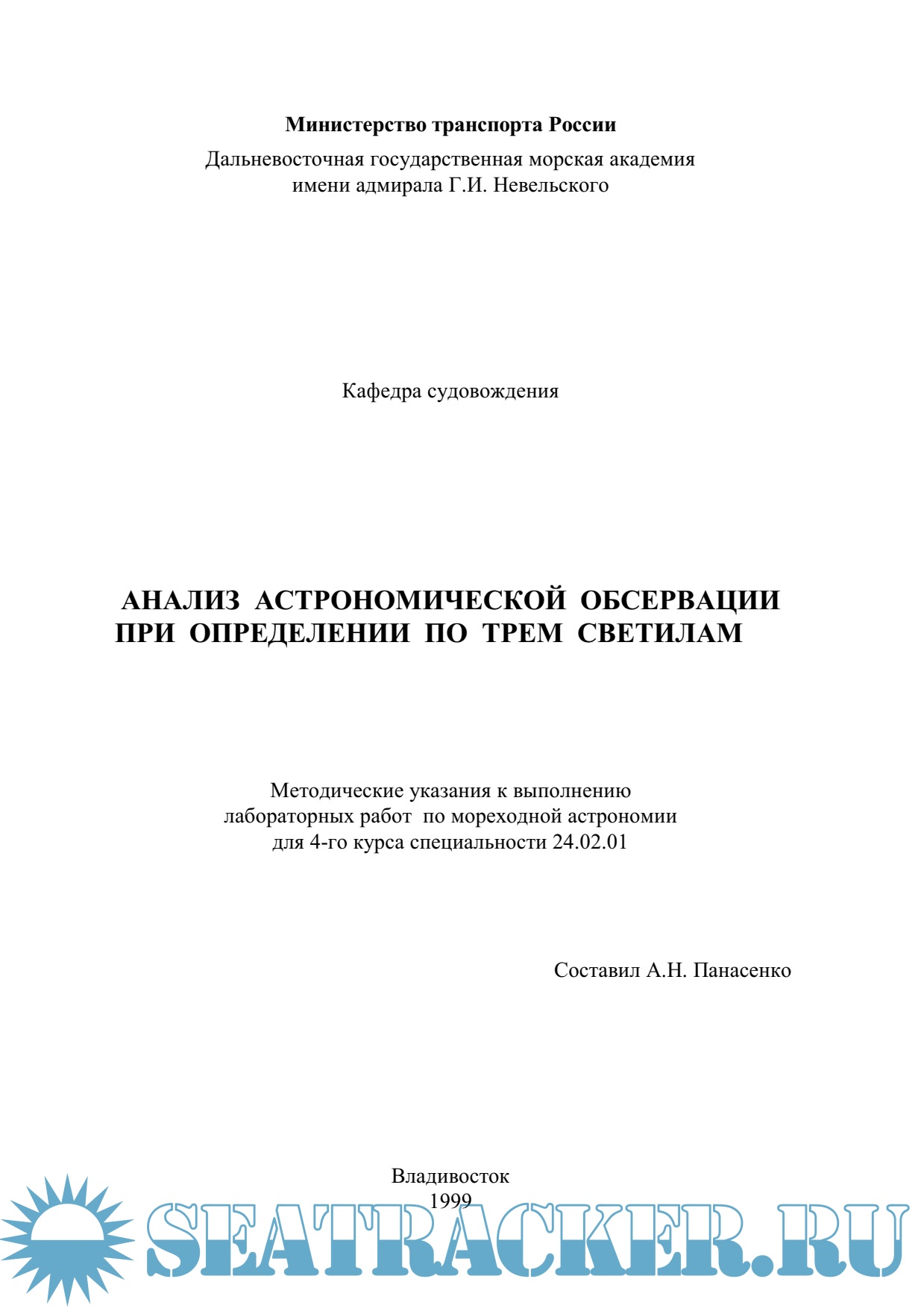 Министерство транспорта России

Дальневосточная государственная морская академия имени адмирала Г.И. Невельского

Кафедра судовождения

АНАЛИЗ АСТРОНОМИЧЕСКОЙ ОБСЕРВАЦИИ ПРИ ОПРЕДЕЛЕНИИ ПО ТРЕМ СВЕТИЛАМ

Методические указания к выполнению лабораторных работ по мореходной астрономии для 4-го курса специальности 24.02.01

Составил А.Н. Панасенко

Владивосток
1999

SEATRACKER.RU